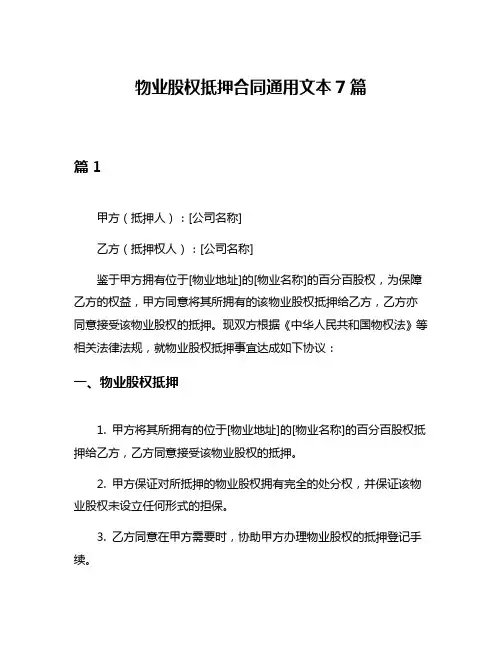 物业股权抵押合同通用文本 7 篇

篇 1

甲方（抵押人）：[公司名称]

乙方（抵押权人）：[公司名称]

鉴于甲方拥有位于[物业地址]的[物业名称]的百分百股权，为保障乙方的权益，甲方同意将其所拥有的该物业股权抵押给乙方，乙方亦同意接受该物业股权的抵押。现双方根据《中华人民共和国物权法》等相关法律法规，就物业股权抵押事宜达成如下协议：

一、物业股权抵押

1. 甲方将其所拥有的位于[物业地址]的[物业名称]的百分百股权抵押给乙方，乙方同意接受该物业股权的抵押。

2. 甲方保证对所抵押的物业股权拥有完全的处分权，并保证该物业股权未设立任何形式的担保。

3. 乙方同意在甲方需要时，协助甲方办理物业股权的抵押登记手续。